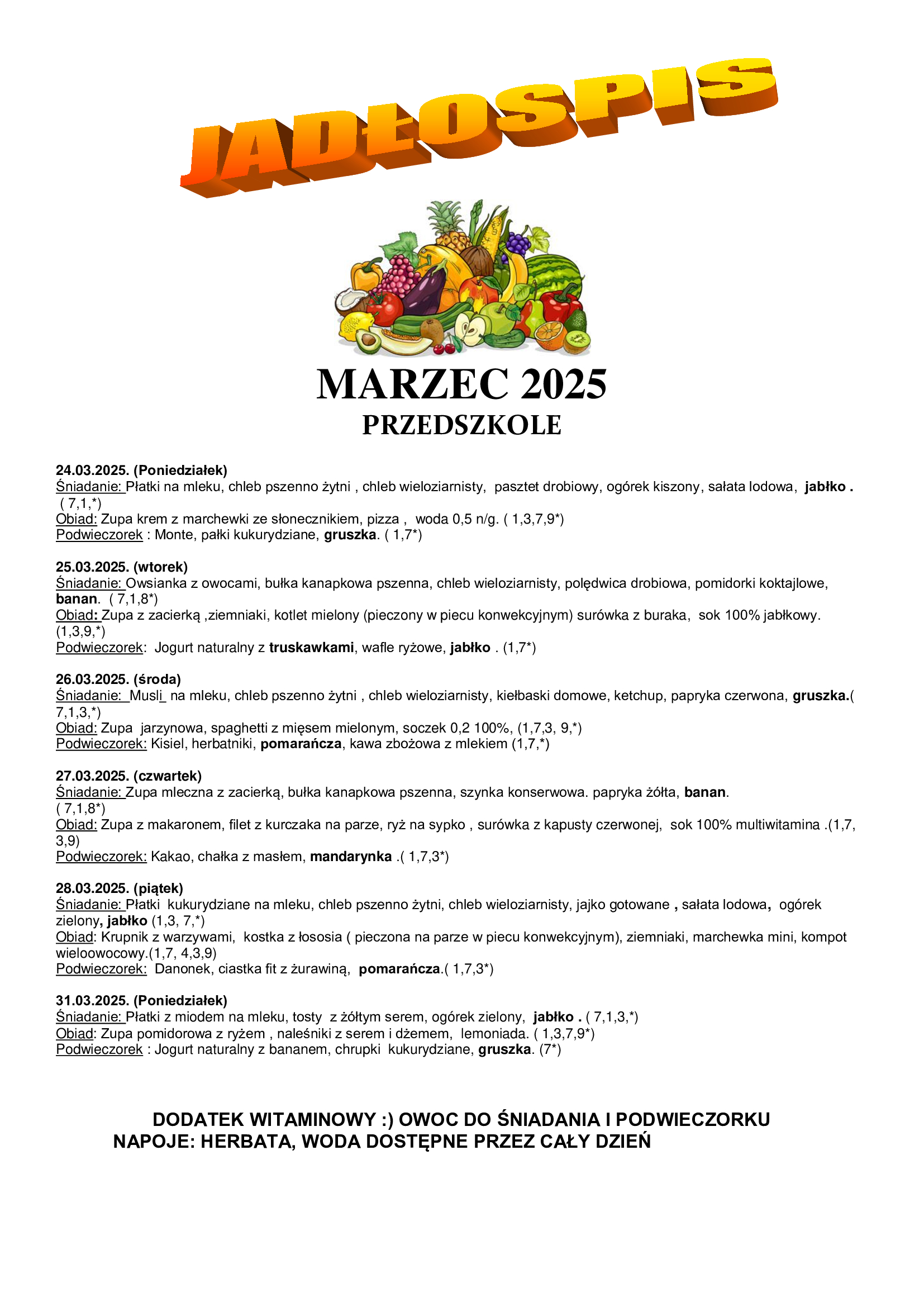 JADŁOSPIS

MARZEC 2025
PRZEDSZKOLE

24.03.2025. (Poniedziałek)
Śniadanie: Płatki na mleku, chleb pszenno żytni , chleb wieloziarnisty, pasztet drobiowy, ogórek kiszony, sałata lodowa, jabłko . ( 7,1,*)
Obiad: Zupa krem z marchewki ze słonecznikiem, pizza , woda 0,5 n/g. ( 1,3,7,9*)
Podwieczorek : Monte, pałki kukurydziane, gruszka. ( 1,7*)

25.03.2025. (wtorek)
Śniadanie: Owsianka z owocami, bułka kanapkowa pszenna, chleb wieloziarnisty, polędwica drobiowa, pomidorki koktajlowe, banan. ( 7,1,8*)
Obiad: Zupa z zacierką ,ziemniaki, kotlet mielony (pieczony w piecu konwekcyjnym) surówka z buraka, sok 100% jabłkowy. (1,3,9,*)
Podwieczorek: Jogurt naturalny z truskawkami, wafle ryżowe, jabłko . (1,7*)

26.03.2025. (środa)
Śniadanie: Musli na mleku, chleb pszenno żytni , chleb wieloziarnisty, kiełbaski domowe, ketchup, papryka czerwona, gruszka.( 7,1,3,*)
Obiad: Zupa jarzynowa, spaghetti z mięsem mielonym, soczek 0,2 100%, (1,7,3, 9,*)
Podwieczorek: Kisiel, herbatniki, pomarańcza, kawa zbożowa z mlekiem (1,7,*)

27.03.2025. (czwartek)
Śniadanie: Zupa mleczna z zacierką, bułka kanapkowa pszenna, szynka konserwowa. papryka żółta, banan. ( 7,1,8*)
Obiad: Zupa z makaronem, filet z kurczaka na parze, ryż na sypko , surówka z kapusty czerwonej, sok 100% multiwitamina .(1,7, 3,9)
Podwieczorek: Kakao, chałka z masłem, mandarynka .( 1,7,3*)

28.03.2025. (piątek)
Śniadanie: Płatki kukurydziane na mleku, chleb pszenno żytni, chleb wieloziarnisty, jajko gotowane , sałata lodowa, ogórek zielony, jabłko (1,3, 7,*)
Obiad: Krupnik z warzywami, kostka z łososia ( pieczona na parze w piecu konwekcyjnym), ziemniaki, marchewka mini, kompot wieloowocowy.(1,7, 4,3,9)
Podwieczorek: Danonek, ciastka fit z żurawiną, pomarańcza.( 1,7,3*)

31.03.2025. (Poniedziałek)
Śniadanie: Płatki z miodem na mleku, tosty z żółtym serem, ogórek zielony, jabłko . ( 7,1,3,*)
Obiad: Zupa pomidorowa z ryżem , naleśniki z serem i dżemem, lemoniada. ( 1,3,7,9*)
Podwieczorek : Jogurt naturalny z bananem, chrupki kukurydziane, gruszka. (7*)

DODATEK WITAMINOWY :) OWOC DO ŚNIADANIA I PODWIECZORKU
NAPOJE: HERBATA, WODA DOSTĘPNE PRZEZ CAŁY DZIEŃ